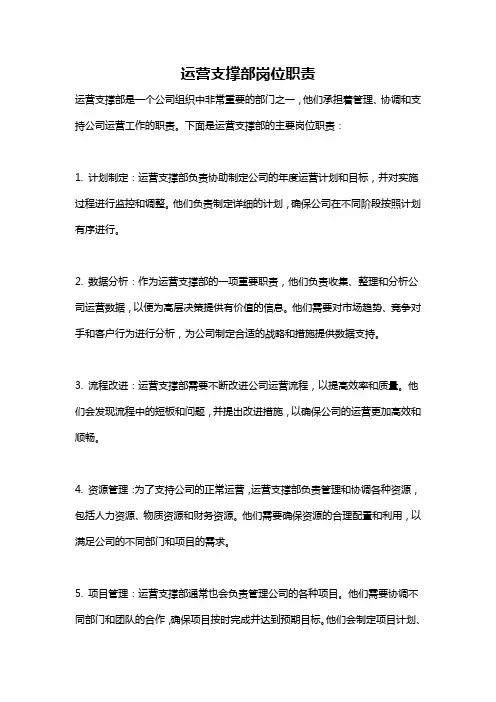 运营支撑部岗位职责

运营支撑部是一个公司组织中非常重要的部门之一，他们承担着管理、协调和支持公司运营工作的职责。下面是运营支撑部的主要岗位职责：

1. 计划制定：运营支撑部负责协助制定公司的年度运营计划和目标，并对实施过程进行监控和调整。他们负责制定详细的计划，确保公司在不同阶段按照计划有序进行。

2. 数据分析：作为运营支撑部的一项重要职责，他们负责收集、整理和分析公司运营数据，以便为高层决策提供有价值的信息。他们需要对市场趋势、竞争对手和客户行为进行分析，为公司制定合适的战略和措施提供数据支持。

3. 流程改进：运营支撑部需要不断改进公司运营流程，以提高效率和质量。他们会发现流程中的短板和问题，并提出改进措施，以确保公司的运营更加高效和顺畅。

4. 资源管理：为了支持公司的正常运营，运营支撑部负责管理和协调各种资源，包括人力资源、物质资源和财务资源。他们需要确保资源的合理配置和利用，以满足公司的不同部门和项目的需求。

5. 项目管理：运营支撑部通常也会负责管理公司的各种项目。他们需要协调不同部门和团队的合作，确保项目按时完成并达到预期目标。他们会制定项目计划、